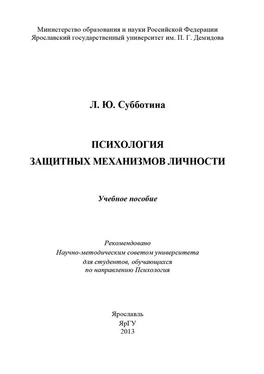 Министерство образования и науки Российской Федерации
Ярославский государственный университет им. П. Г. Демидова

Л. Ю. Субботина

ПСИХОЛОГИЯ
ЗАЩИТНЫХ МЕХАНИЗМОВ ЛИЧНОСТИ

Учебное пособие

Рекомендовано
Научно-методическим советом университета
для студентов, обучающихся
по направлению Психология

Ярославль
ЯрГУ
2013